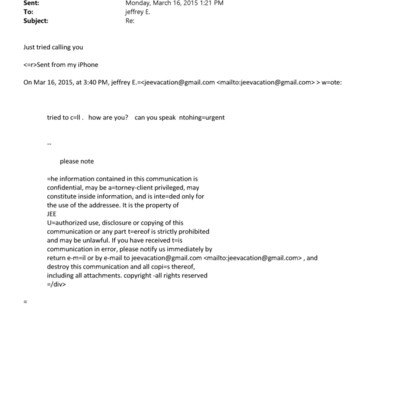 Sent: Monday, March 16, 2015 1:21 PM
To: jeffrey E.
Subject: Re:

Just tried calling you

<=r>Sent from my iPhone

On Mar 16, 2015, at 3:40 PM, jeffrey E.=<jeevacation@gmail.com <mailto:jeevacation@gmail.com> > w=ote:

tried to c=ll . how are you? can you speak ntohing=urgent

--

please note

=he information contained in this communication is confidential, may be a=torney-client privileged, may constitute inside information, and is inte=ded only for the use of the addressee. It is the property of JEE
U=authorized use, disclosure or copying of this communication or any part t=ereof is strictly prohibited and may be unlawful. If you have received t=is communication in error, please notify us immediately by return e-m=il or by e-mail to jeevacation@gmail.com <mailto:jeevacation@gmail.com> , and destroy this communication and all copi=s thereof, including all attachments. copyright -all rights reserved
=/div>

=